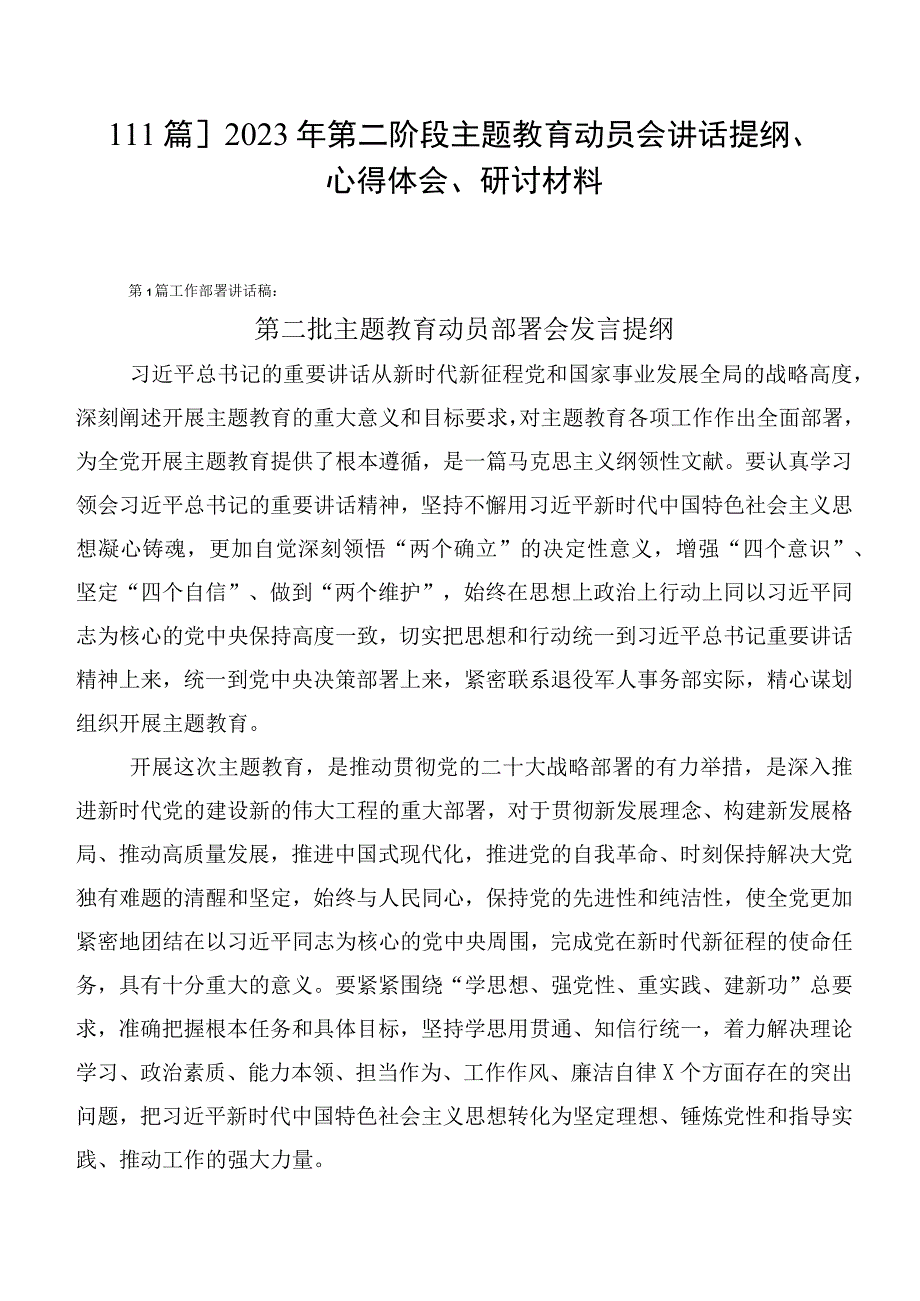 111篇］2023年第二阶段主题教育动员会讲话提纲、心得体会、研讨材料

第1篇工作部署讲话稿：

第二批主题教育动员部署会发言提纲

习近平总书记的重要讲话从新时代新征程党和国家事业发展全局的战略高度，深刻阐述开展主题教育的重大意义和目标要求，对主题教育各项工作作出全面部署，为全党开展主题教育提供了根本遵循，是一篇马克思主义纲领性文献。要认真学习领会习近平总书记的重要讲话精神，坚持不懈用习近平新时代中国特色社会主义思想凝心铸魂，更加自觉深刻领悟“两个确立”的决定性意义，增强“四个意识”、坚定“四个自信”、做到“两个维护”，始终在思想上政治上行动上同以习近平同志为核心的党中央保持高度一致，切实把思想和行动统一到习近平总书记重要讲话精神上来，统一到党中央决策部署上来，紧密联系退役军人事务部实际，精心谋划组织开展主题教育。

开展这次主题教育，是推动贯彻党的二十大战略部署的有力举措，是深入推进新时代党的建设新的伟大工程的重大部署，对于贯彻新发展理念、构建新发展格局、推动高质量发展，推进中国式现代化，推进党的自我革命、时刻保持解决大党独有难题的清醒和坚定，始终与人民同心，保持党的先进性和纯洁性，使全党更加紧密地团结在以习近平同志为核心的党中央周围，完成党在新时代新征程的使命任务，具有十分重大的意义。要紧紧围绕“学思想、强党性、重实践、建新功”总要求，准确把握根本任务和具体目标，坚持学思用贯通、知信行统一，着力解决理论学习、政治素质、能力本领、担当作为、工作作风、廉洁自律X个方面存在的突出问题，把习近平新时代中国特色社会主义思想转化为坚定理想、锤炼党性和指导实践、推动工作的强大力量。